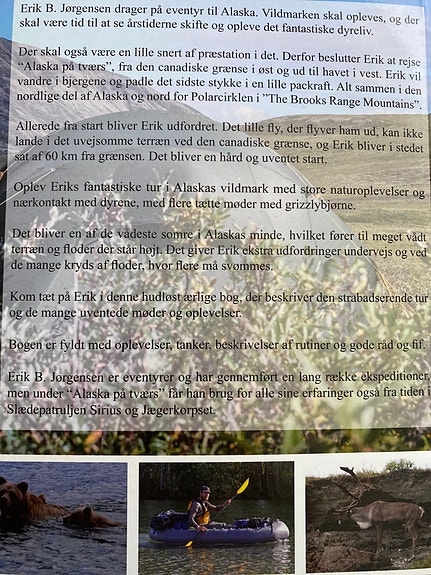 Erik B. Jørgensen drager på eventyr til Alaska. Vildmarken skal opleves, og der skal være tid til at se årstiderne skifte og opleve det fantastiske dyreliv.

Der skal også være en lille snert af præstation i det. Derfor beslutter Erik at rejse "Alaska på tværs", fra den canadiske grænse i øst og ud til havet i vest. Erik vil vandre i bjergene og padle det sidste stykke i en lille packraft. Alt sammen i den nordlige del af Alaska og nord for Polarcirklen i "The Brooks Range Mountains".

Allerede fra start bliver Erik udfordret. Det lille fly, der flyver ham ud, kan ikke lande i det uvejsomme terræn ved den canadiske grænse, og Erik bliver i stedet sat af 60 km fra grænsen. Det bliver en hård og uventet start.

Oplev Eriks fantastiske tur i Alaskas vildmark med store naturoplevelser og nærkontakt med dyrene, med flere tætte møder med grizzlybjørne.

Det bliver en af de vådeste somre i Alaskas minde, hvilket fører til meget vådt terræn og floder der står højt. Det giver Erik ekstra udfordringer undervejs og ved de mange kryds af floder, hvor flere må svømmes.

Kom tæt på Erik i denne hudløst ærlige bog, der beskriver den strabadserende tur og de mange uventede møder og oplevelser.

Bogen er fyldt med oplevelser, tanker, beskrivelser af rutiner og gode råd og fif.

Erik B. Jørgensen er eventyrer og har gennemført en lang række ekspeditioner, men under "Alaska på tværs" får han brug for alle sine erfaringer også fra tiden i Slædepatruljen Sirius og Jægerkorpset.